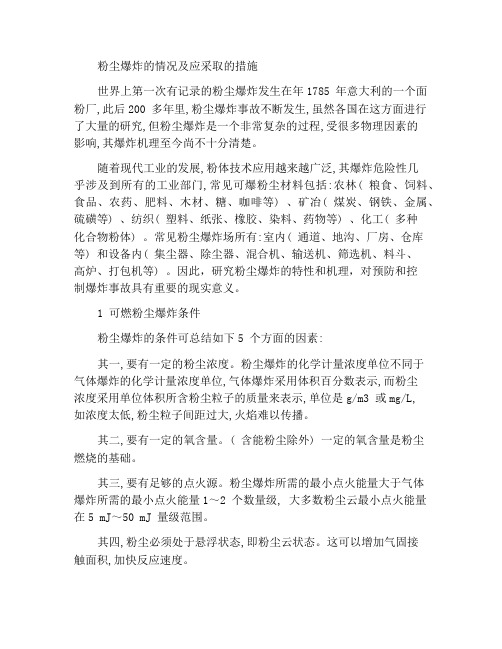 粉尘爆炸的情况及应采取的措施

世界上第一次有记录的粉尘爆炸发生在年 1785 年意大利的一个面粉厂,此后 200 多年里,粉尘爆炸事故不断发生,虽然各国在这方面进行了大量的研究,但粉尘爆炸是一个非常复杂的过程,受很多物理因素的影响,其爆炸机理至今尚不十分清楚。

随着现代工业的发展,粉体技术应用越来越广泛,其爆炸危险性几乎涉及到所有的工业部门,常见可爆粉尘材料包括:农林( 粮食、饲料、食品、农药、肥料、木材、糖、咖啡等) 、矿冶( 煤炭、钢铁、金属、硫磺等) 、纺织( 塑料、纸张、橡胶、染料、药物等) 、化工( 多种化合物粉体) 。常见粉尘爆炸场所有:室内( 通道、地沟、厂房、仓库等) 和设备内( 集尘器、除尘器、混合机、输送机、筛选机、料斗、高炉、打包机等) 。因此,研究粉尘爆炸的特性和机理,对预防和控制爆炸事故具有重要的现实意义。

1 可燃粉尘爆炸条件

粉尘爆炸的条件可总结如下 5 个方面的因素:

其一,要有一定的粉尘浓度。粉尘爆炸的化学计量浓度单位不同于气体爆炸的化学计量浓度单位,气体爆炸采用体积百分数表示,而粉尘浓度采用单位体积所含粉尘粒子的质量来表示,单位是 g/m3 或 mg/L,如浓度太低,粉尘粒子间距过大,火焰难以传播。

其二,要有一定的氧含量。( 含能粉尘除外) 一定的氧含量是粉尘燃烧的基础。

其三,要有足够的点火源。粉尘爆炸所需的最小点火能量大于气体爆炸所需的最小点火能量 1～2 个数量级, 大多数粉尘云最小点火能量在 5 mJ～50 mJ 量级范围。

其四,粉尘必须处于悬浮状态,即粉尘云状态。这可以增加气固接触面积,加快反应速度。